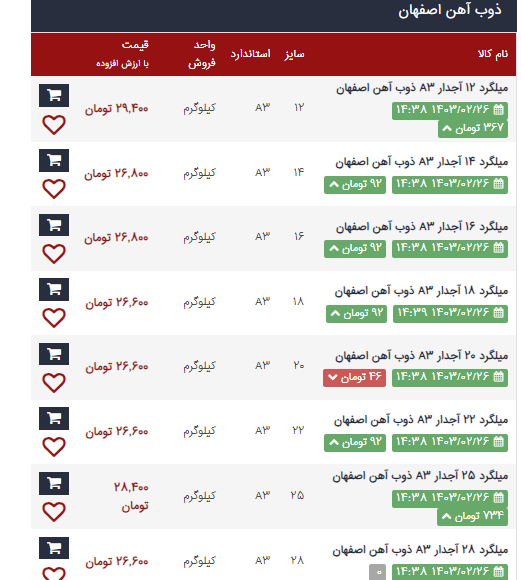 ذوب آهن اصفهان

| نام کالا | سایز | استاندارد | واحد فروش | قیمت با ارزش افزوده |
|---|---|---|---|---|
| میلگرد ۱۲ آجدار A۳ ذوب آهن اصفهان ۱۴۰۳/۰۲/۲۶ ۱۴:۳۸ ۳۶۷ تومان | ۱۲ | A۳ | کیلوگرم | ۲۹,۴۰۰ تومان |
| میلگرد ۱۴ آجدار A۳ ذوب آهن اصفهان ۱۴۰۳/۰۲/۲۶ ۱۴:۳۸ ۹۲ تومان | ۱۴ | A۳ | کیلوگرم | ۲۶,۸۰۰ تومان |
| میلگرد ۱۶ آجدار A۳ ذوب آهن اصفهان ۱۴۰۳/۰۲/۲۶ ۱۴:۳۸ ۹۲ تومان | ۱۶ | A۳ | کیلوگرم | ۲۶,۸۰۰ تومان |
| میلگرد ۱۸ آجدار A۳ ذوب آهن اصفهان ۱۴۰۳/۰۲/۲۶ ۱۴:۳۹ ۹۲ تومان | ۱۸ | A۳ | کیلوگرم | ۲۶,۶۰۰ تومان |
| میلگرد ۲۰ آجدار A۳ ذوب آهن اصفهان ۱۴۰۳/۰۲/۲۶ ۱۴:۳۸ ۴۶ تومان | ۲۰ | A۳ | کیلوگرم | ۲۶,۶۰۰ تومان |
| میلگرد ۲۲ آجدار A۳ ذوب آهن اصفهان ۱۴۰۳/۰۲/۲۶ ۱۴:۳۸ ۹۲ تومان | ۲۲ | A۳ | کیلوگرم | ۲۶,۶۰۰ تومان |
| میلگرد ۲۵ آجدار A۳ ذوب آهن اصفهان ۱۴۰۳/۰۲/۲۶ ۱۴:۳۸ ۷۳۴ تومان | ۲۵ | A۳ | کیلوگرم | ۲۸,۴۰۰ تومان |
| میلگرد ۲۸ آجدار A۳ ذوب آهن اصفهان ۱۴۰۳/۰۲/۲۶ ۱۴:۳۸ ۰ | ۲۸ | A۳ | کیلوگرم | ۲۶,۶۰۰ تومان |